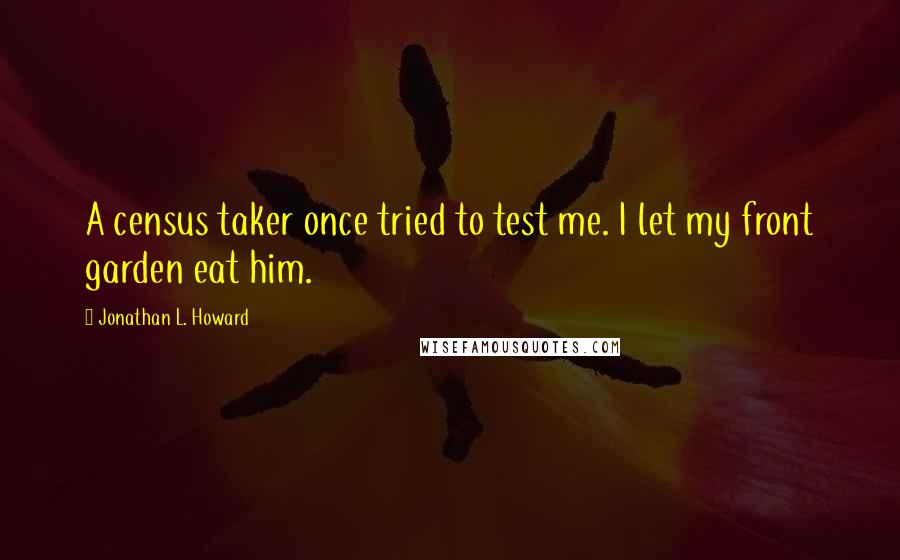 A census taker once tried to test me. I let my front garden eat him.

Jonathan L. Howard

WISEFAMOUSQUOTES.COM